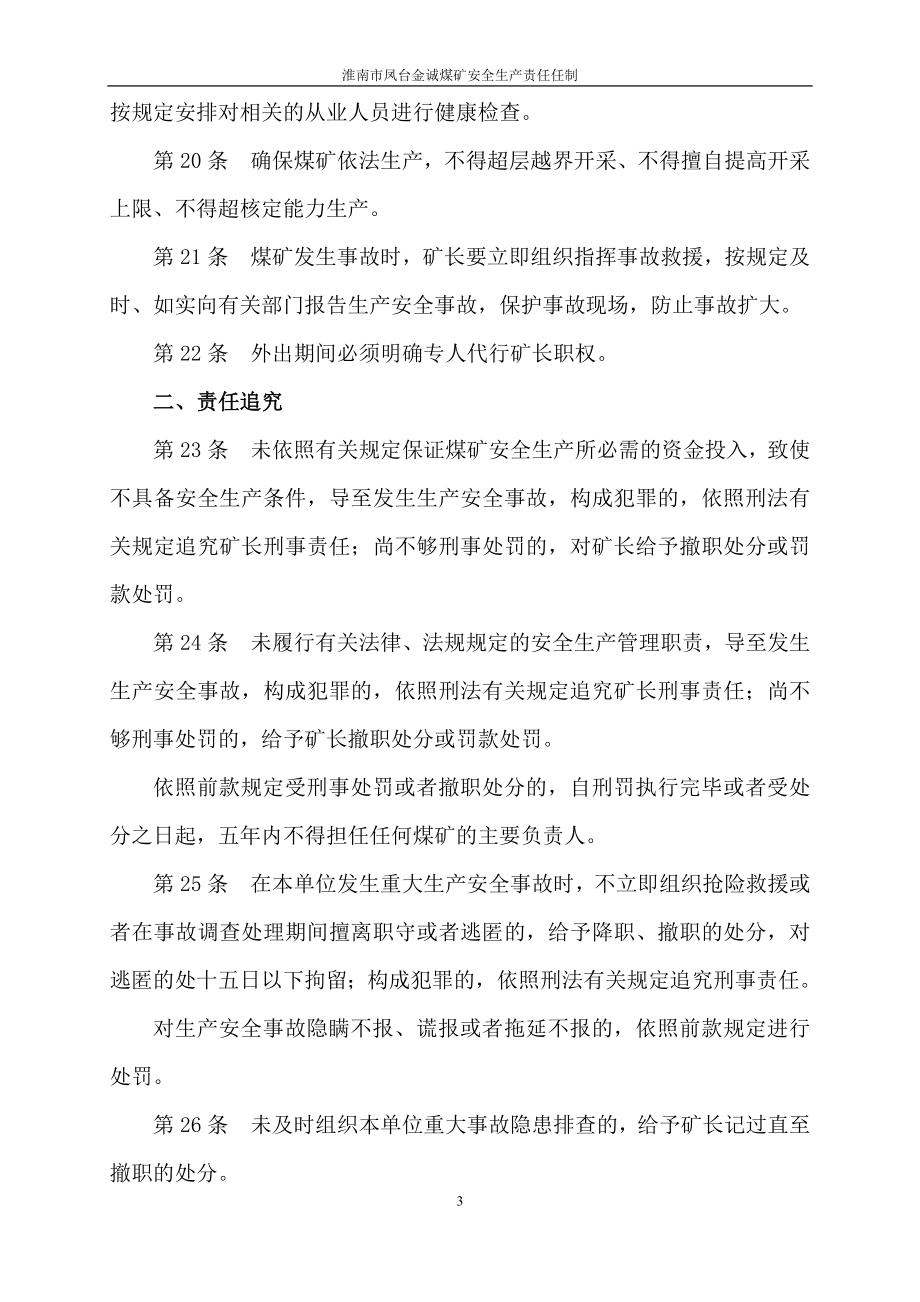 淮南市凤台金诚煤矿安全生产责任任制

按规定安排对相关的从业人员进行健康检查。

第 20 条　确保煤矿依法生产，不得超层越界开采、不得擅自提高开采上限、不得超核定能力生产。

第 21 条　煤矿发生事故时，矿长要立即组织指挥事故救援，按规定及时、如实向有关部门报告生产安全事故，保护事故现场，防止事故扩大。

第 22 条　外出期间必须明确专人代行矿长职权。

二、责任追究

第 23 条　未依照有关规定保证煤矿安全生产所必需的资金投入，致使不具备安全生产条件，导至发生生产安全事故，构成犯罪的，依照刑法有关规定追究矿长刑事责任；尚不够刑事处罚的，对矿长给予撤职处分或罚款处罚。

第 24 条　未履行有关法律、法规规定的安全生产管理职责，导至发生生产安全事故，构成犯罪的，依照刑法有关规定追究矿长刑事责任；尚不够刑事处罚的，给予矿长撤职处分或罚款处罚。

依照前款规定受刑事处罚或者撤职处分的，自刑罚执行完毕或者受处分之日起，五年内不得担任任何煤矿的主要负责人。

第 25 条　在本单位发生重大生产安全事故时，不立即组织抢险救援或者在事故调查处理期间擅离职守或者逃匿的，给予降职、撤职的处分，对逃匿的处十五日以下拘留；构成犯罪的，依照刑法有关规定追究刑事责任。

对生产安全事故隐瞒不报、谎报或者拖延不报的，依照前款规定进行处罚。

第 26 条　未及时组织本单位重大事故隐患排查的，给予矿长记过直至撤职的处分。

3